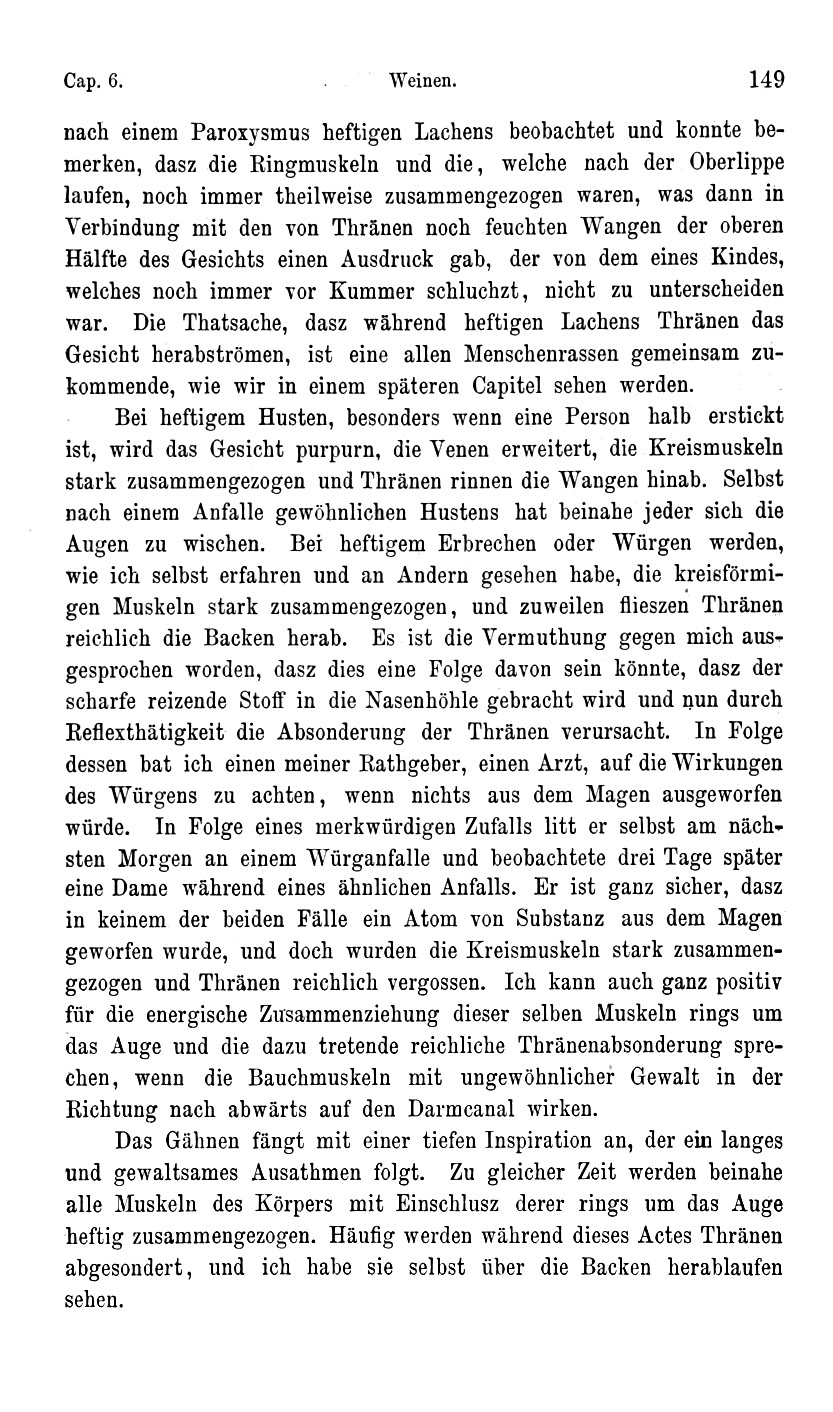 Cap. 6. Weinen. 149

nach einem Paroxysmus heftigen Lachens beobachtet und konnte bemerken, dasz die Ringmuskeln und die, welche nach der Oberlippe laufen, noch immer theilweise zusammengezogen waren, was dann in Verbindung mit den von Thränen noch feuchten Wangen der oberen Hälfte des Gesichts einen Ausdruck gab, der von dem eines Kindes, welches noch immer vor Kummer schluchzt, nicht zu unterscheiden war. Die Thatsache, dasz während heftigen Lachens Thränen das Gesicht herabströmen, ist eine allen Menschenrassen gemeinsam zukommende, wie wir in einem späteren Capitel sehen werden.

Bei heftigem Husten, besonders wenn eine Person halb erstickt ist, wird das Gesicht purpurn, die Venen erweitert, die Kreismuskeln stark zusammengezogen und Thränen rinnen die Wangen hinab. Selbst nach einem Anfalle gewöhnlichen Hustens hat beinahe jeder sich die Augen zu wischen. Bei heftigem Erbrechen oder Würgen werden, wie ich selbst erfahren und an Andern gesehen habe, die kreisförmigen Muskeln stark zusammengezogen, und zuweilen flieszen Thränen reichlich die Backen herab. Es ist die Vermuthung gegen mich ausgesprochen worden, dasz dies eine Folge davon sein könnte, dasz der scharfe reizende Stoff in die Nasenhöhle gebracht wird und nun durch Reflexthätigkeit die Absonderung der Thränen verursacht. In Folge dessen bat ich einen meiner Rathgeber, einen Arzt, auf die Wirkungen des Würgens zu achten, wenn nichts aus dem Magen ausgeworfen würde. In Folge eines merkwürdigen Zufalls litt er selbst am nächsten Morgen an einem Würganfalle und beobachtete drei Tage später eine Dame während eines ähnlichen Anfalls. Er ist ganz sicher, dasz in keinem der beiden Fälle ein Atom von Substanz aus dem Magen geworfen wurde, und doch wurden die Kreismuskeln stark zusammengezogen und Thränen reichlich vergossen. Ich kann auch ganz positiv für die energische Zusammenziehung dieser selben Muskeln rings um das Auge und die dazu tretende reichliche Thränenabsonderung sprechen, wenn die Bauchmuskeln mit ungewöhnlicher Gewalt in der Richtung nach abwärts auf den Darmcanal wirken.

Das Gähnen fängt mit einer tiefen Inspiration an, der ein langes und gewaltsames Ausathmen folgt. Zu gleicher Zeit werden beinahe alle Muskeln des Körpers mit Einschlusz derer rings um das Auge heftig zusammengezogen. Häufig werden während dieses Actes Thränen abgesondert, und ich habe sie selbst über die Backen herablaufen sehen.